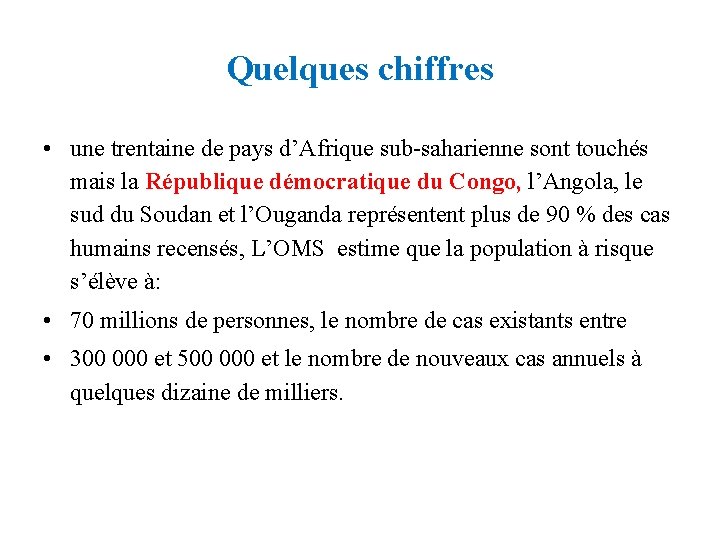 Quelques chiffres

• une trentaine de pays d’Afrique sub-saharienne sont touchés mais la République démocratique du Congo, l’Angola, le sud du Soudan et l’Ouganda représentent plus de 90 % des cas humains recensés, L’OMS estime que la population à risque s’élève à:

• 70 millions de personnes, le nombre de cas existants entre

• 300 000 et 500 000 et le nombre de nouveaux cas annuels à quelques dizaine de milliers.